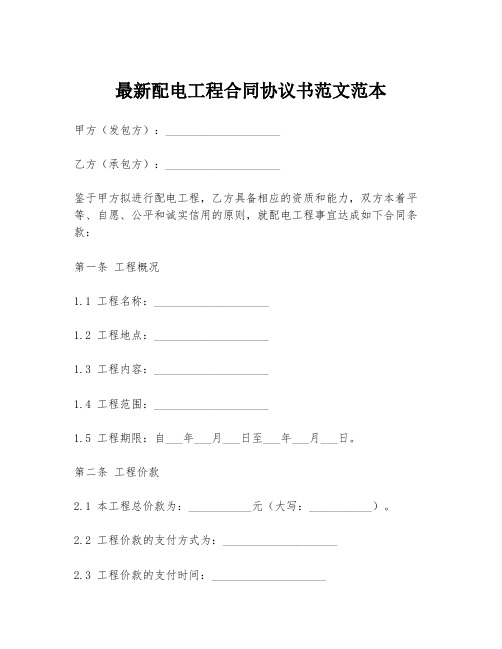 最新配电工程合同协议书范文范本

甲方（发包方）：____________________

乙方（承包方）：____________________

鉴于甲方拟进行配电工程，乙方具备相应的资质和能力，双方本着平等、自愿、公平和诚实信用的原则，就配电工程事宜达成如下合同条款：

第一条 工程概况

1.1 工程名称：____________________

1.2 工程地点：____________________

1.3 工程内容：____________________

1.4 工程范围：____________________

1.5 工程期限：自___年___月___日至___年___月___日。

第二条 工程价款

2.1 本工程总价款为：___________元（大写：___________）。

2.2 工程价款的支付方式为：____________________

2.3 工程价款的支付时间：____________________